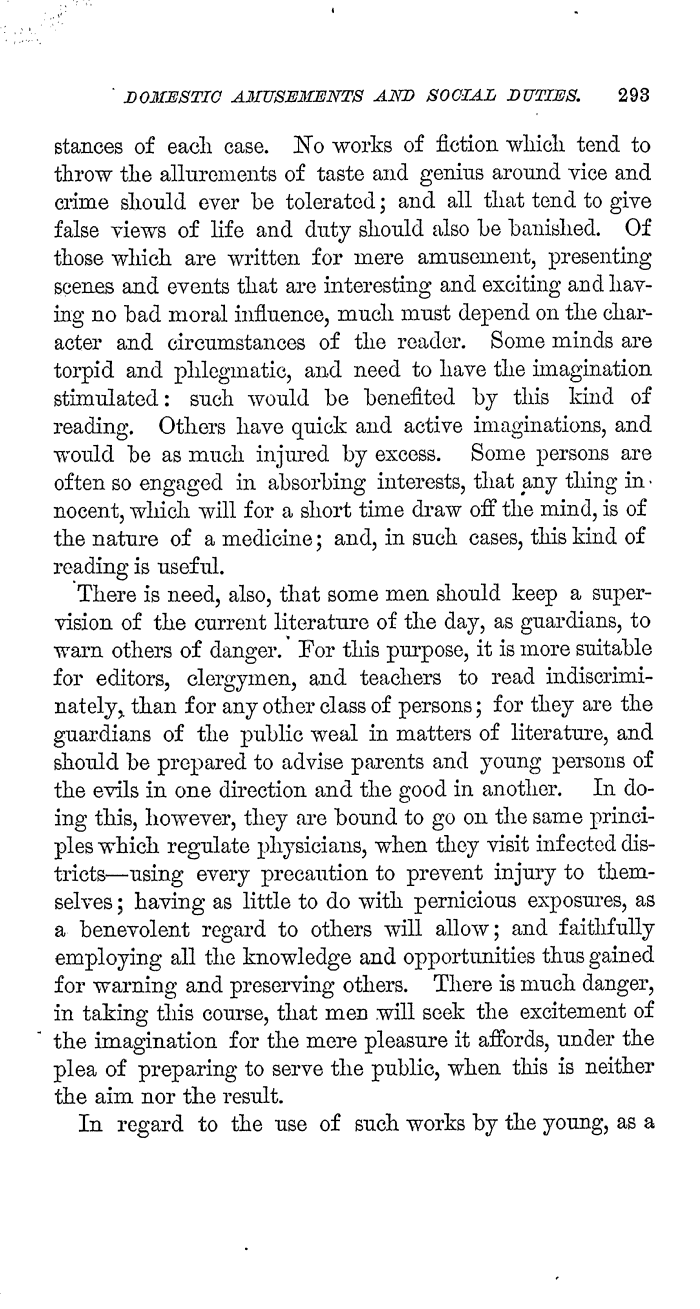 DOMESTIC AMUSEMENTS AND SOCIAL DUTIES. 293

stances of each case. No works of fiction which tend to throw the allurements of taste and genius around vice and crime should ever be tolerated; and all that tend to give false views of life and duty should also be banished. Of those which are written for mere amusement, presenting scenes and events that are interesting and exciting and having no bad moral influence, much must depend on the character and circumstances of the reader. Some minds are torpid and phlegmatic, and need to have the imagination stimulated: such would be benefited by this kind of reading. Others have quick and active imaginations, and would be as much injured by excess. Some persons are often so engaged in absorbing interests, that any thing innocent, which will for a short time draw off the mind, is of the nature of a medicine; and, in such cases, this kind of reading is useful.

There is need, also, that some men should keep a supervision of the current literature of the day, as guardians, to warn others of danger. For this purpose, it is more suitable for editors, clergymen, and teachers to read indiscriminately, than for any other class of persons; for they are the guardians of the public weal in matters of literature, and should be prepared to advise parents and young persons of the evils in one direction and the good in another. In doing this, however, they are bound to go on the same principles which regulate physicians, when they visit infected districts—using every precaution to prevent injury to themselves; having as little to do with pernicious exposures, as a benevolent regard to others will allow; and faithfully employing all the knowledge and opportunities thus gained for warning and preserving others. There is much danger, in taking this course, that men will seek the excitement of the imagination for the mere pleasure it affords, under the plea of preparing to serve the public, when this is neither the aim nor the result.

In regard to the use of such works by the young, as a